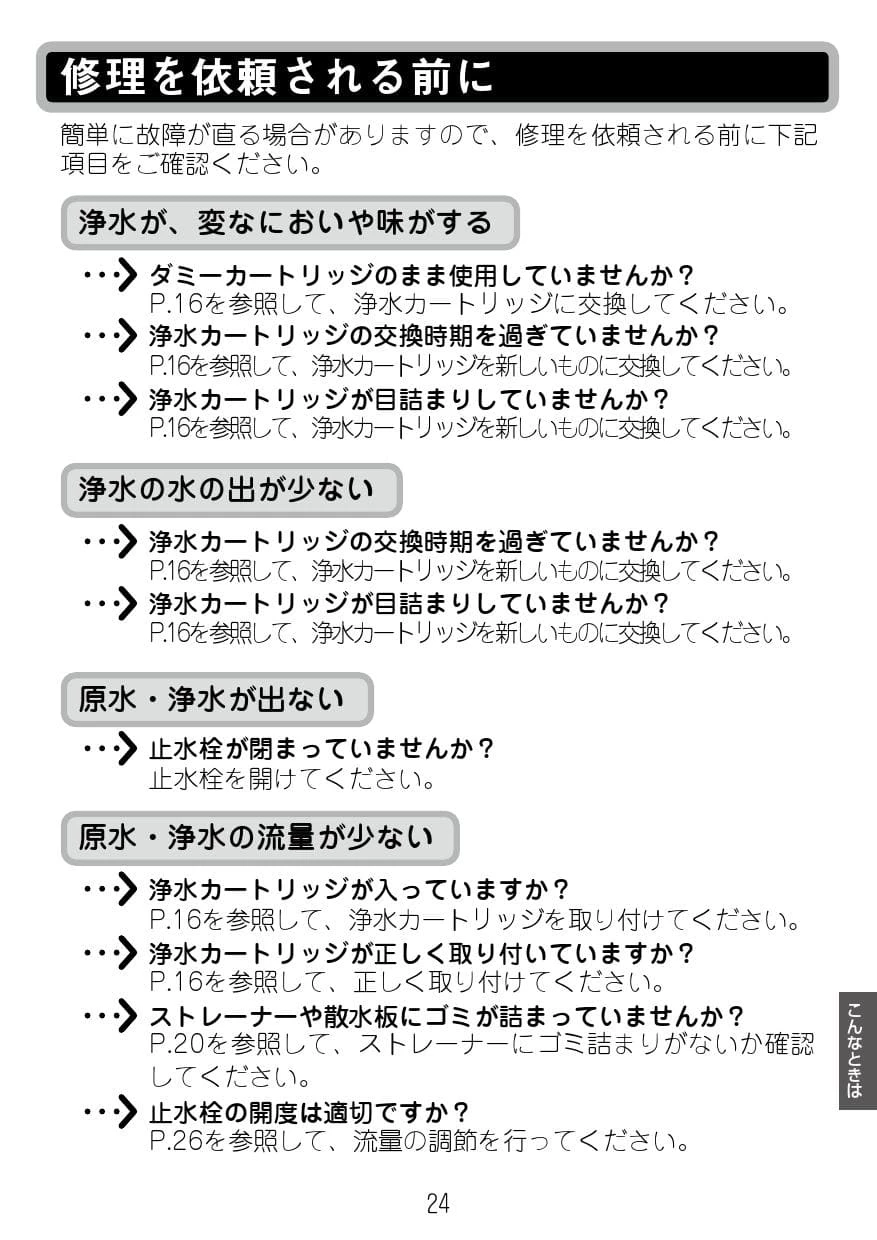 修理を依頼される前に

簡単に故障が直る場合がありますので、修理を依頼される前に下記項目をご確認ください。

浄水が、変なにおいや味がする

ダミーカートリッジのまま使用していませんか？
P.16を参照して、浄水カートリッジに交換してください。

浄水カートリッジの交換時期を過ぎていませんか？
P.16を参照して、浄水カートリッジを新しいものに交換してください。

浄水カートリッジが目詰まりしていませんか？
P.16を参照して、浄水カートリッジを新しいものに交換してください。

浄水の水の出が少ない

浄水カートリッジの交換時期を過ぎていませんか？
P.16を参照して、浄水カートリッジを新しいものに交換してください。

浄水カートリッジが目詰まりしていませんか？
P.16を参照して、浄水カートリッジを新しいものに交換してください。

原水・浄水が出ない

止水栓が閉まっていませんか？
止水栓を開けてください。

原水・浄水の流量が少ない

浄水カートリッジが入っていますか？
P.16を参照して、浄水カートリッジを取り付けてください。

浄水カートリッジが正しく取り付いていますか？
P.16を参照して、正しく取り付けてください。

ストレーナーや散水板にゴミが詰まっていませんか？
P.20を参照して、ストレーナーにゴミ詰まりがないか確認してください。

止水栓の開度は適切ですか？
P.26を参照して、流量の調節を行ってください。

こんなときは

24